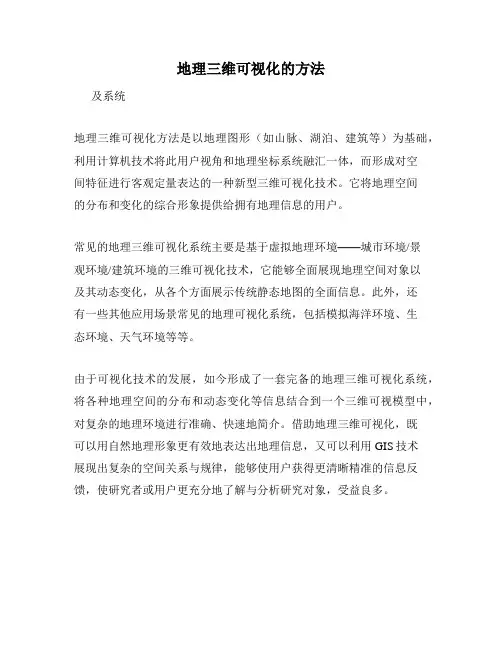 地理三维可视化的方法

及系统

地理三维可视化方法是以地理图形（如山脉、湖泊、建筑等）为基础，利用计算机技术将此用户视角和地理坐标系统融汇一体，而形成对空间特征进行客观定量表达的一种新型三维可视化技术。它将地理空间的分布和变化的综合形象提供给拥有地理信息的用户。

常见的地理三维可视化系统主要是基于虚拟地理环境——城市环境/景观环境/建筑环境的三维可视化技术，它能够全面展现地理空间对象以及其动态变化，从各个方面展示传统静态地图的全面信息。此外，还有一些其他应用场景常见的地理可视化系统，包括模拟海洋环境、生态环境、天气环境等等。

由于可视化技术的发展，如今形成了一套完备的地理三维可视化系统，将各种地理空间的分布和动态变化等信息结合到一个三维可视模型中，对复杂的地理环境进行准确、快速地简介。借助地理三维可视化，既可以用自然地理形象更有效地表达出地理信息，又可以利用 GIS 技术展现出复杂的空间关系与规律，能够使用户获得更清晰精准的信息反馈，使研究者或用户更充分地了解与分析研究对象，受益良多。